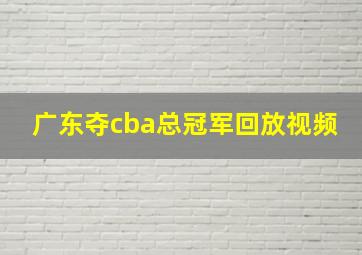 广东夺cba总冠军回放视频